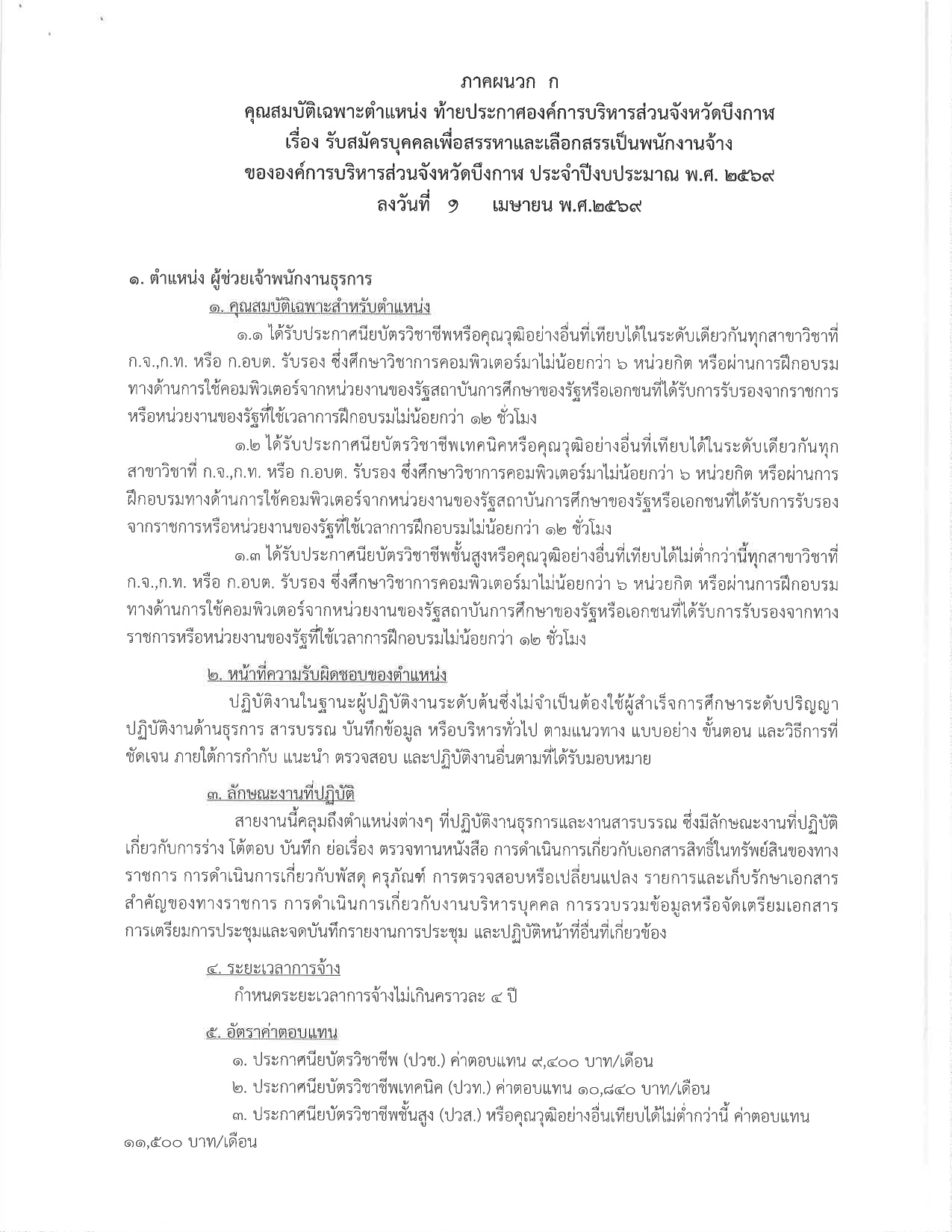 ภาคผนวก ก
คุณสมบัติเฉพาะตำแหน่ง ท้ายประกาศองค์การบริหารส่วนจังหวัดบึงกาฬ
เรื่อง รับสมัครบุคคลเพื่อสรรหาและเลือกสรรเป็นพนักงานจ้าง
ขององค์การบริหารส่วนจังหวัดบึงกาฬ ประจำปีงบประมาณ พ.ศ. ๒๕๖๙
ลงวันที่ ๑ เมษายน พ.ศ.๒๕๖๙

๑. ตำแหน่ง ผู้ช่วยเจ้าพนักงานธุรการ

๑. คุณสมบัติเฉพาะสำหรับตำแหน่ง

๑.๑ ได้รับประกาศนียบัตรวิชาชีพหรือคุณวุฒิอย่างอื่นที่เทียบได้ในระดับเดียวกันทุกสาขาวิชาที่ ก.จ.,ก.ท. หรือ ก.อบต. รับรอง ซึ่งศึกษาวิชาการคอมพิวเตอร์มาไม่น้อยกว่า ๖ หน่วยกิต หรือผ่านการฝึกอบรมทางด้านการใช้คอมพิวเตอร์จากหน่วยงานของรัฐสถาบันการศึกษาของรัฐหรือเอกชนที่ได้รับการรับรองจากราชการหรือหน่วยงานของรัฐที่ใช้เวลาการฝึกอบรมไม่น้อยกว่า ๑๒ ชั่วโมง

๑.๒ ได้รับประกาศนียบัตรวิชาชีพเทคนิคหรือคุณวุฒิอย่างอื่นที่เทียบได้ในระดับเดียวกันทุกสาขาวิชาที่ ก.จ.,ก.ท. หรือ ก.อบต. รับรอง ซึ่งศึกษาวิชาการคอมพิวเตอร์มาไม่น้อยกว่า ๖ หน่วยกิต หรือผ่านการฝึกอบรมทางด้านการใช้คอมพิวเตอร์จากหน่วยงานของรัฐสถาบันการศึกษาของรัฐหรือเอกชนที่ได้รับการรับรองจากราชการหรือหน่วยงานของรัฐที่ใช้เวลาการฝึกอบรมไม่น้อยกว่า ๑๒ ชั่วโมง

๑.๓ ได้รับประกาศนียบัตรวิชาชีพชั้นสูงหรือคุณวุฒิอย่างอื่นที่เทียบได้ไม่ต่ำกว่านี้ทุกสาขาวิชาที่ ก.จ.,ก.ท. หรือ ก.อบต. รับรอง ซึ่งศึกษาวิชาการคอมพิวเตอร์มาไม่น้อยกว่า ๖ หน่วยกิต หรือผ่านการฝึกอบรมทางด้านการใช้คอมพิวเตอร์จากหน่วยงานของรัฐสถาบันการศึกษาของรัฐหรือเอกชนที่ได้รับการรับรองจากทางราชการหรือหน่วยงานของรัฐที่ใช้เวลาการฝึกอบรมไม่น้อยกว่า ๑๒ ชั่วโมง

๒. หน้าที่ความรับผิดชอบของตำแหน่ง

ปฏิบัติงานในฐานะผู้ปฏิบัติงานระดับต้นซึ่งไม่จำเป็นต้องใช้ผู้สำเร็จการศึกษาระดับปริญญา ปฏิบัติงานด้านธุรการ สารบรรณ บันทึกข้อมูล หรือบริหารทั่วไป ตามแนวทาง แบบอย่าง ขั้นตอน และวิธีการที่ชัดเจน ภายใต้การกำกับ แนะนำ ตรวจสอบ และปฏิบัติงานอื่นตามที่ได้รับมอบหมาย

๓. ลักษณะงานที่ปฏิบัติ

สายงานนี้คลุมถึงตำแหน่งต่างๆ ที่ปฏิบัติงานธุรการและงานสารบรรณ ซึ่งมีลักษณะงานที่ปฏิบัติเกี่ยวกับการร่าง โต้ตอบ บันทึก ย่อเรื่อง ตรวจทานหนังสือ การดำเนินการเกี่ยวกับเอกสารสิทธิ์ในทรัพย์สินของทางราชการ การดำเนินการเกี่ยวกับพัสดุ ครุภัณฑ์ การตรวจสอบหรือเปลี่ยนแปลง รายการและเก็บรักษาเอกสารสำคัญของทางราชการ การดำเนินการเกี่ยวกับงานบริหารบุคคล การรวบรวมข้อมูลหรือจัดเตรียมเอกสาร การเตรียมการประชุมและจดบันทึกรายงานการประชุม และปฏิบัติหน้าที่อื่นที่เกี่ยวข้อง

๔. ระยะเวลาการจ้าง

กำหนดระยะเวลาการจ้างไม่เกินคราวละ ๔ ปี

๕. อัตราค่าตอบแทน

๑. ประกาศนียบัตรวิชาชีพ (ปวช.) ค่าตอบแทน ๙,๔๐๐ บาท/เดือน

๒. ประกาศนียบัตรวิชาชีพเทคนิค (ปวท.) ค่าตอบแทน ๑๐,๘๔๐ บาท/เดือน

๓. ประกาศนียบัตรวิชาชีพชั้นสูง (ปวส.) หรือคุณวุฒิอย่างอื่นเทียบได้ไม่ต่ำกว่านี้ ค่าตอบแทน ๑๑,๕๐๐ บาท/เดือน